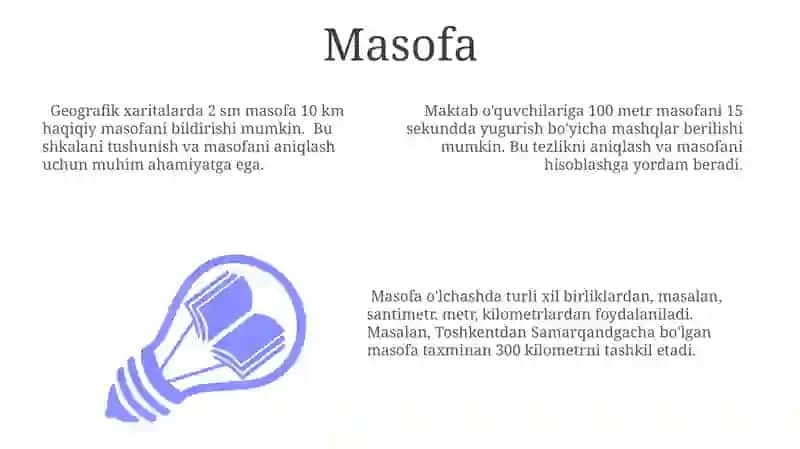 Masofa

Geografik xaritalarda 2 sm masofa 10 km haqiqiy masofani bildirishi mumkin. Bu shkalani tushunish va masofani aniqlash uchun muhim ahamiyatga ega.

Maktab o'quvchilariga 100 metr masofani 15 sekundda yugurish bo'yicha mashqlar berilishi mumkin. Bu tezlikni aniqlash va masofani hisoblashga yordam beradi.

Masofa o'lchashda turli xil birliklardan, masalan, santimetr, metr, kilometrlardan foydalaniladi. Masalan, Toshkentdan Samarqandgacha bo'lgan masofa taxminan 300 kilometrni tashkil etadi.